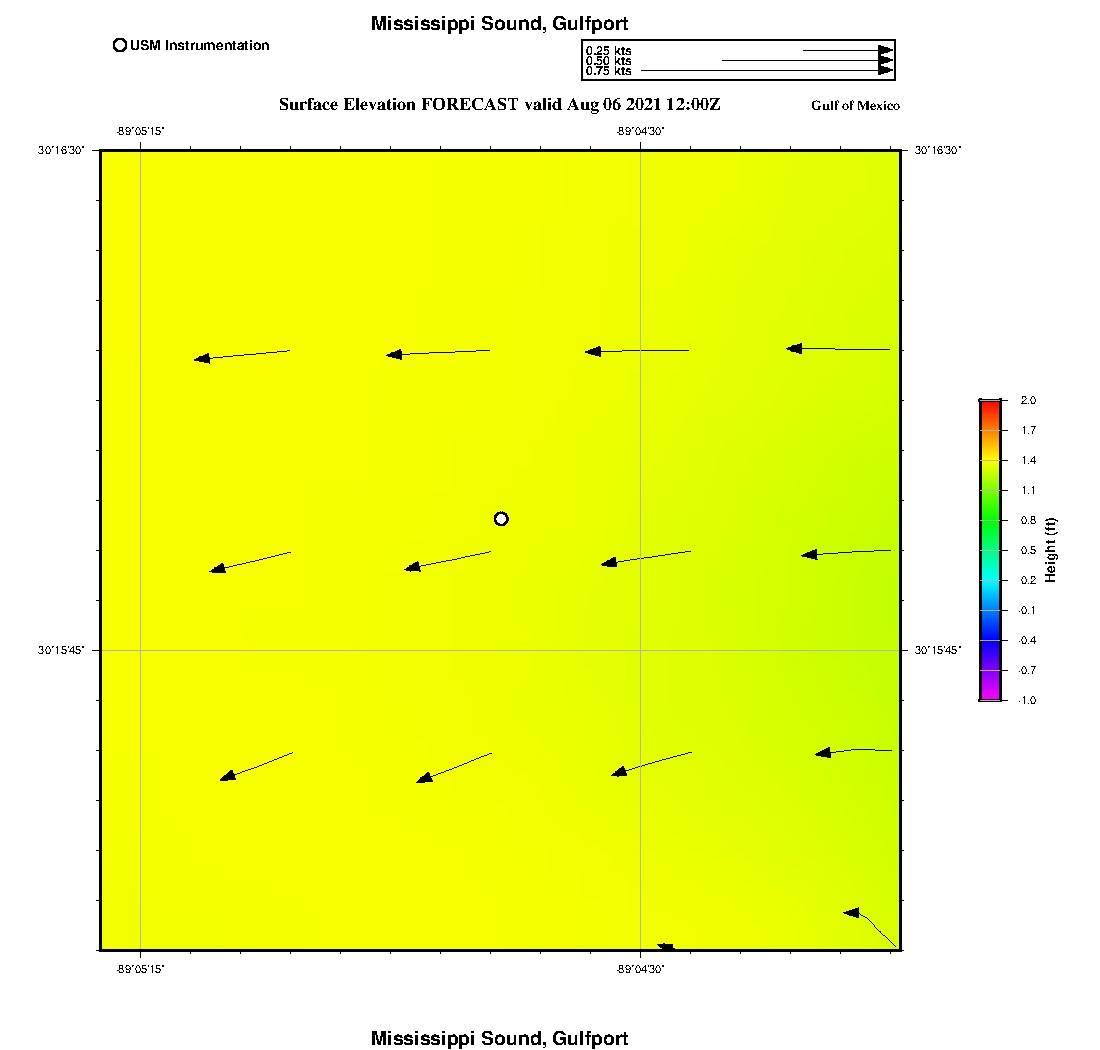 Mississippi Sound, Gulfport

USM Instrumentation

0.25 kts
0.50 kts
0.75 kts

Surface Elevation FORECAST valid Aug 06 2021 12:00Z

Gulf of Mexico

-89°05'15"
-89°04'30"

30°16'30"
30°16'30"

30°15'45"
30°15'45"

-89°05'15"
-89°04'30"

2.0
1.7
1.4
1.1
0.8
0.5
0.2
-0.1
-0.4
-0.7
-1.0

Height (ft)

Mississippi Sound, Gulfport